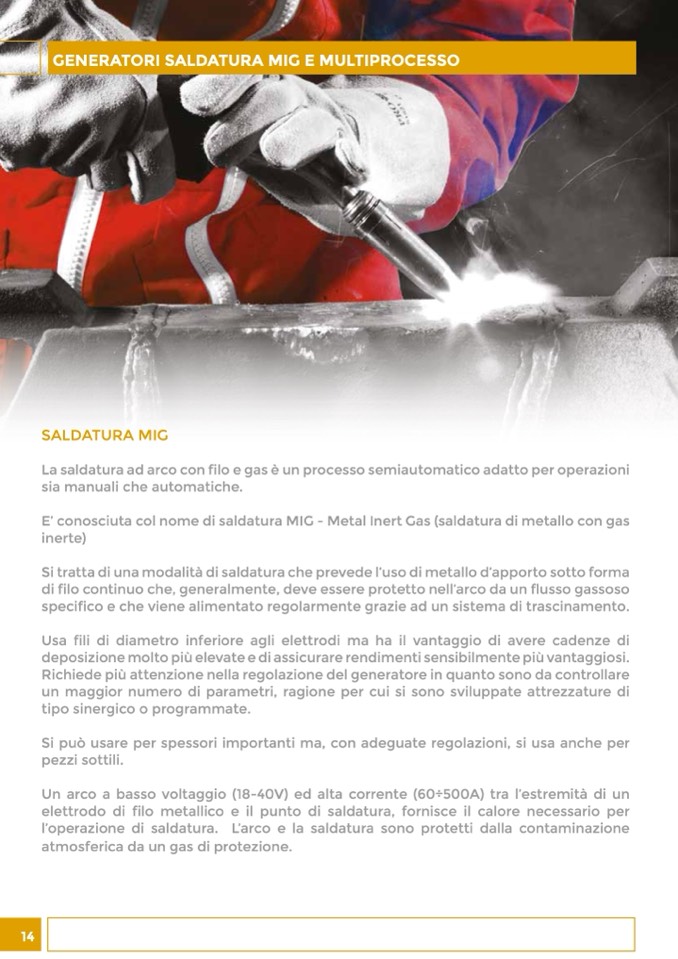 GENERATORI SALDATURA MIG E MULTIPROCESSO

SALDATURA MIG

La saldatura ad arco con filo e gas è un processo semiautomatico adatto per operazioni sia manuali che automatiche.

E' conosciuta col nome di saldatura MIG - Metal Inert Gas (saldatura di metallo con gas inerte)

Si tratta di una modalità di saldatura che prevede l'uso di metallo d'apporto sotto forma di filo continuo che, generalmente, deve essere protetto nell'arco da un flusso gassoso specifico e che viene alimentato regolarmente grazie ad un sistema di trascinamento.

Usa fili di diametro inferiore agli elettrodi ma ha il vantaggio di avere cadenze di deposizione molto più elevate e di assicurare rendimenti sensibilmente più vantaggiosi. Richiede più attenzione nella regolazione del generatore in quanto sono da controllare un maggior numero di parametri, ragione per cui si sono sviluppate attrezzature di tipo sinergico o programmate.

Si può usare per spessori importanti ma, con adeguate regolazioni, si usa anche per pezzi sottili.

Un arco a basso voltaggio (18-40V) ed alta corrente (60÷500A) tra l'estremità di un elettrodo di filo metallico e il punto di saldatura, fornisce il calore necessario per l'operazione di saldatura. L'arco e la saldatura sono protetti dalla contaminazione atmosferica da un gas di protezione.

14